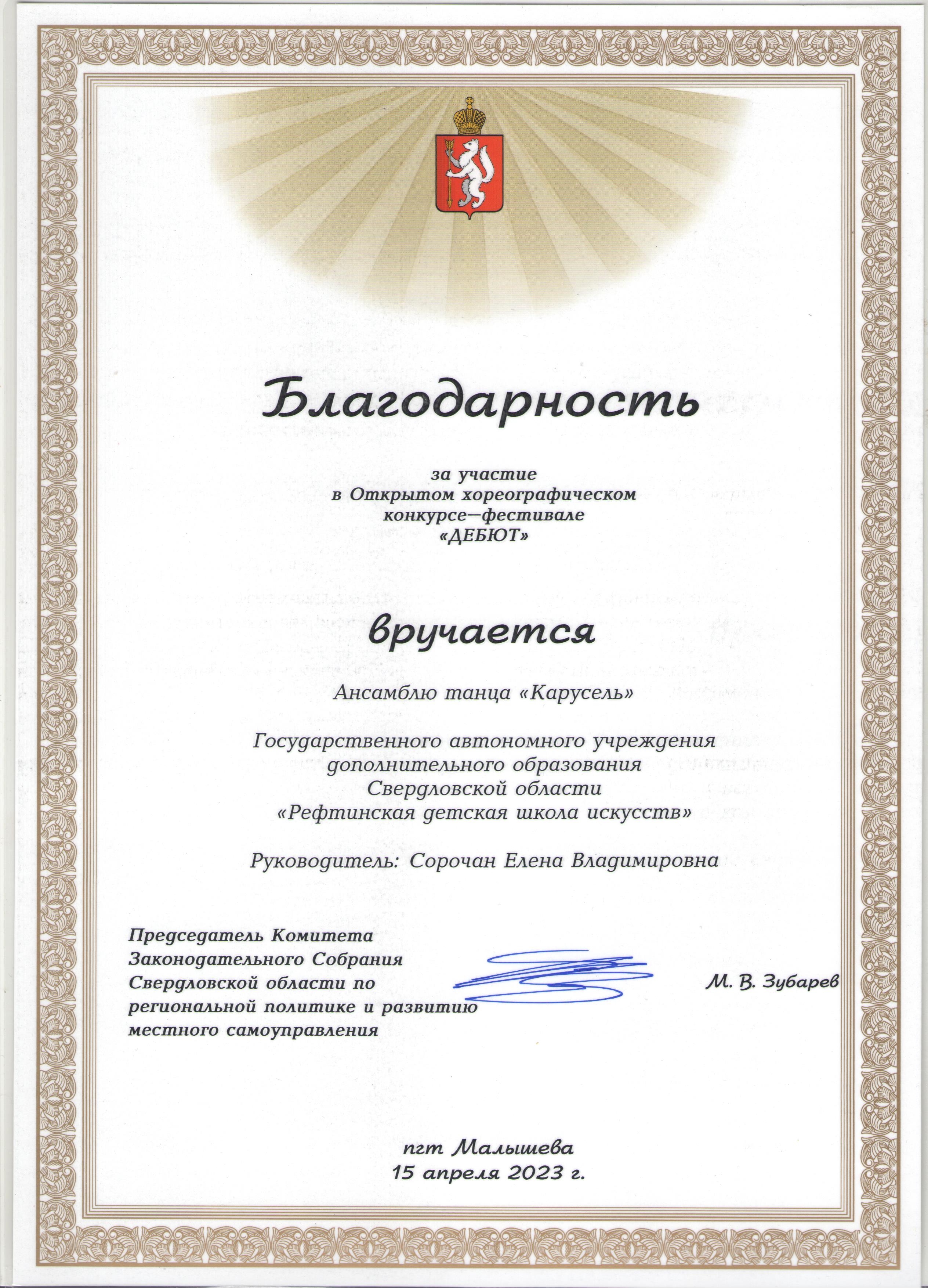 Благодарность

за участие
в Открытом хореографическом
конкурсе–фестивале
«ДЕБЮТ»

вручается

Ансамблю танца «Карусель»

Государственного автономного учреждения
дополнительного образования
Свердловской области
«Рефтинская детская школа искусств»

Руководитель: Сорочан Елена Владимировна

Председатель Комитета
Законодательного Собрания
Свердловской области по
региональной политике и развитию
местного самоуправления

М. В. Зубарев

пгт Малышева
15 апреля 2023 г.